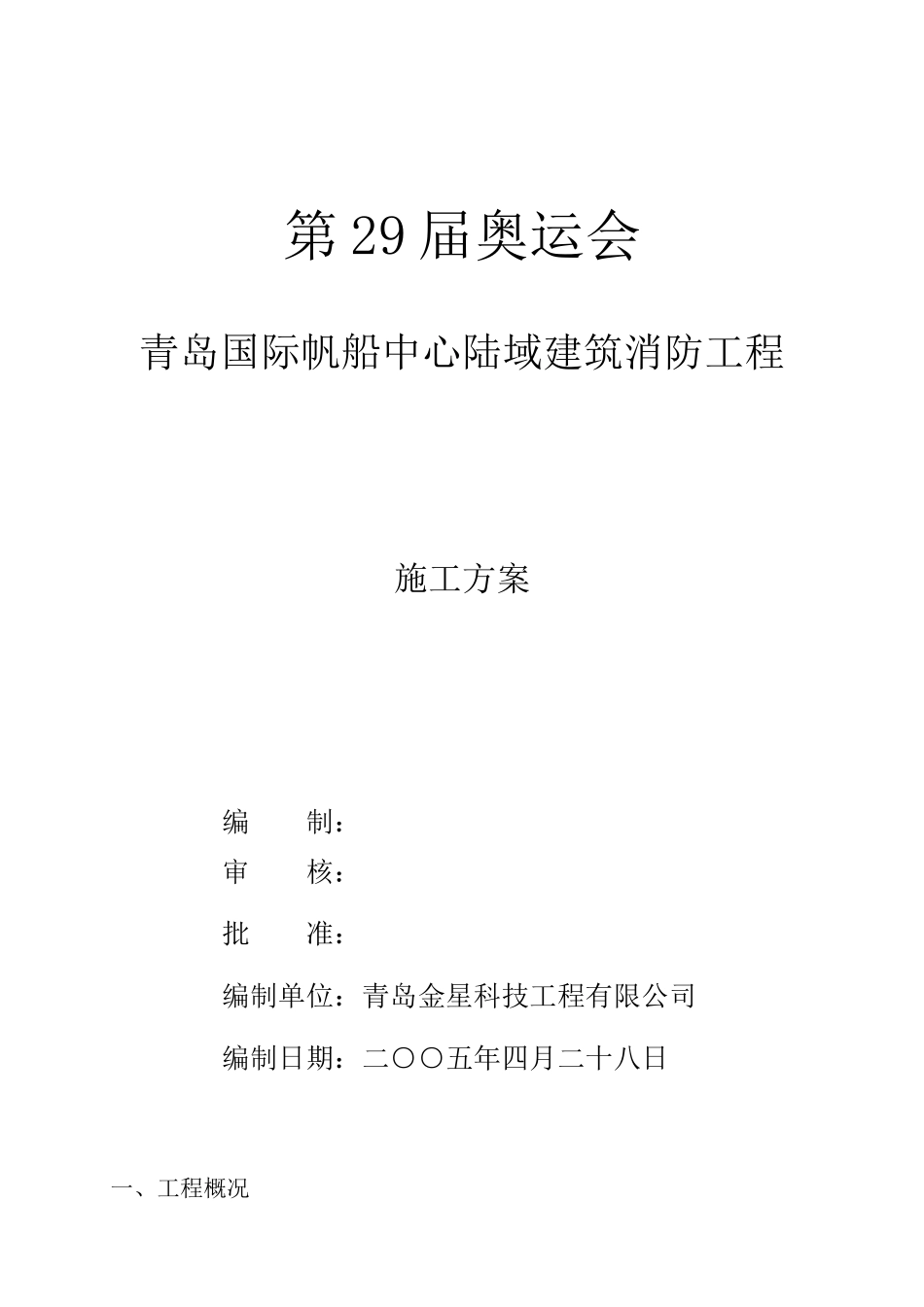 第 29 届奥运会

青岛国际帆船中心陆域建筑消防工程

施工方案

编　　制：

审　　核：

批　　准：

编制单位：青岛金星科技工程有限公司

编制日期：二〇〇五年四月二十八日

一、工程概况